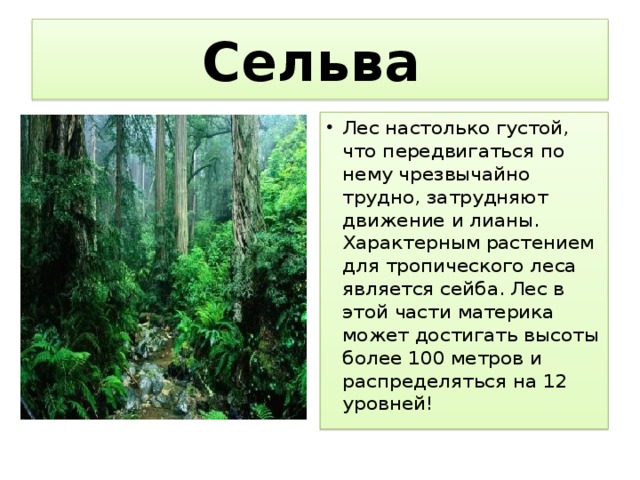 Сельва

• Лес настолько густой, что передвигаться по нему чрезвычайно трудно, затрудняют движение и лианы. Характерным растением для тропического леса является сейба. Лес в этой части материка может достигать высоты более 100 метров и распределяться на 12 уровней!